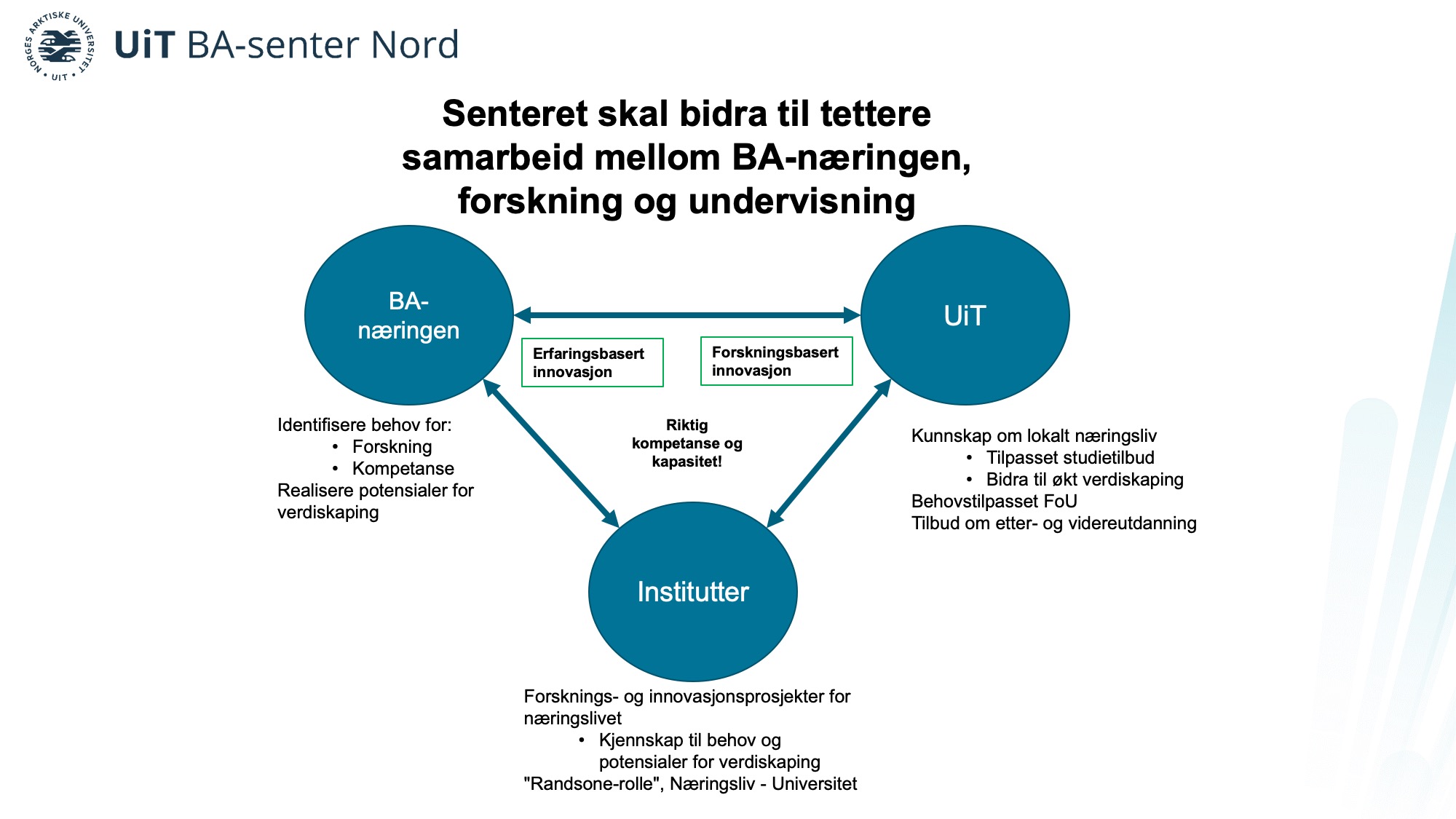 NORGES ARKTISKE UNIVERSITET • UIT •

UiT BA-senter Nord

Senteret skal bidra til tettere samarbeid mellom BA-næringen, forskning og undervisning

BA-næringen

UiT

Erfaringsbasert innovasjon

Forskningsbasert innovasjon

Identifisere behov for:
• Forskning
• Kompetanse
Realisere potensialer for verdiskaping

Riktig kompetanse og kapasitet!

Kunnskap om lokalt næringsliv
• Tilpasset studietilbud
• Bidra til økt verdiskaping
Behovstilpasset FoU
Tilbud om etter- og videreutdanning

Institutter

Forsknings- og innovasjonsprosjekter for næringslivet
• Kjennskap til behov og potensialer for verdiskaping
"Randsone-rolle", Næringsliv - Universitet